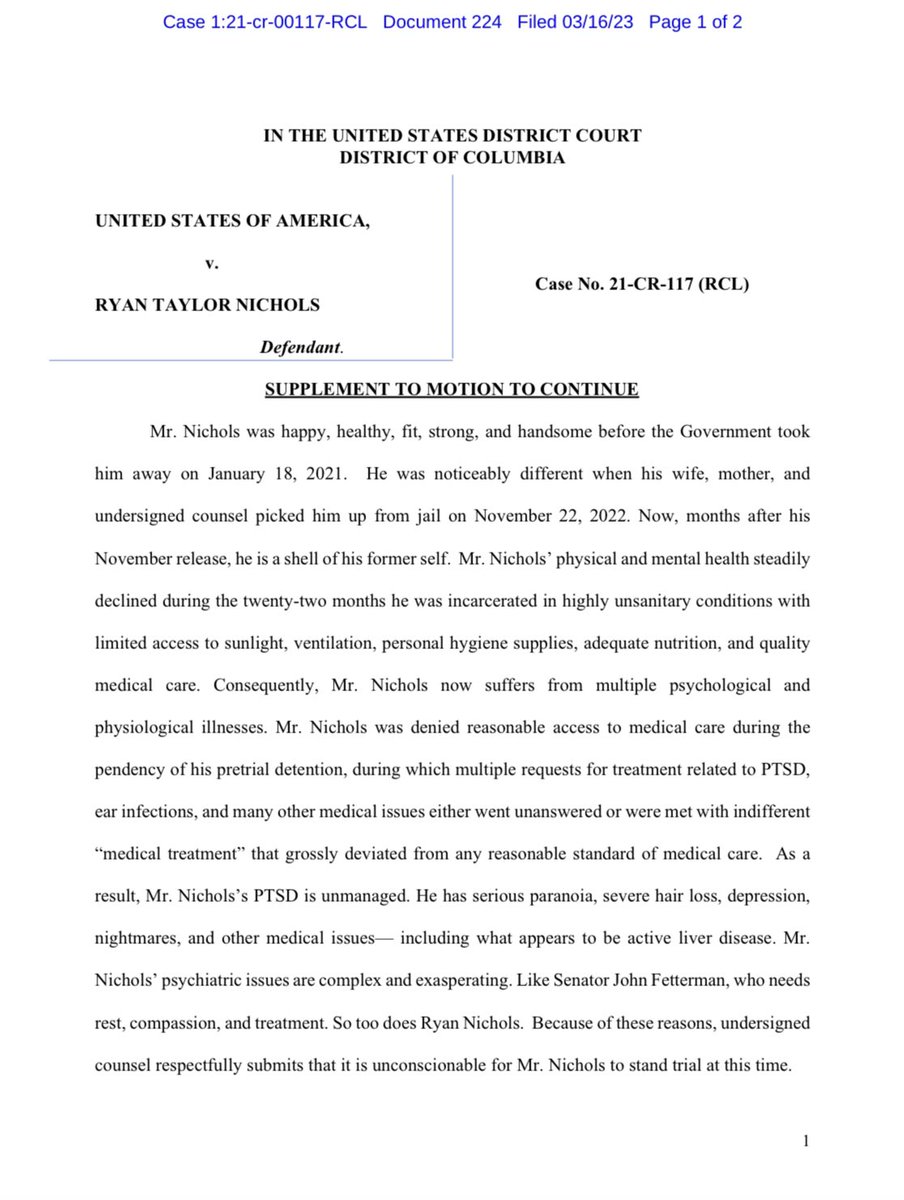 Case 1:21-cr-00117-RCL Document 224 Filed 03/16/23 Page 1 of 2

IN THE UNITED STATES DISTRICT COURT
DISTRICT OF COLUMBIA

UNITED STATES OF AMERICA,

v.

RYAN TAYLOR NICHOLS

Defendant.

Case No. 21-CR-117 (RCL)

SUPPLEMENT TO MOTION TO CONTINUE

Mr. Nichols was happy, healthy, fit, strong, and handsome before the Government took him away on January 18, 2021. He was noticeably different when his wife, mother, and undersigned counsel picked him up from jail on November 22, 2022. Now, months after his November release, he is a shell of his former self. Mr. Nichols' physical and mental health steadily declined during the twenty-two months he was incarcerated in highly unsanitary conditions with limited access to sunlight, ventilation, personal hygiene supplies, adequate nutrition, and quality medical care. Consequently, Mr. Nichols now suffers from multiple psychological and physiological illnesses. Mr. Nichols was denied reasonable access to medical care during the pendency of his pretrial detention, during which multiple requests for treatment related to PTSD, ear infections, and many other medical issues either went unanswered or were met with indifferent "medical treatment" that grossly deviated from any reasonable standard of medical care. As a result, Mr. Nichols's PTSD is unmanaged. He has serious paranoia, severe hair loss, depression, nightmares, and other medical issues— including what appears to be active liver disease. Mr. Nichols' psychiatric issues are complex and exasperating. Like Senator John Fetterman, who needs rest, compassion, and treatment. So too does Ryan Nichols. Because of these reasons, undersigned counsel respectfully submits that it is unconscionable for Mr. Nichols to stand trial at this time.

1